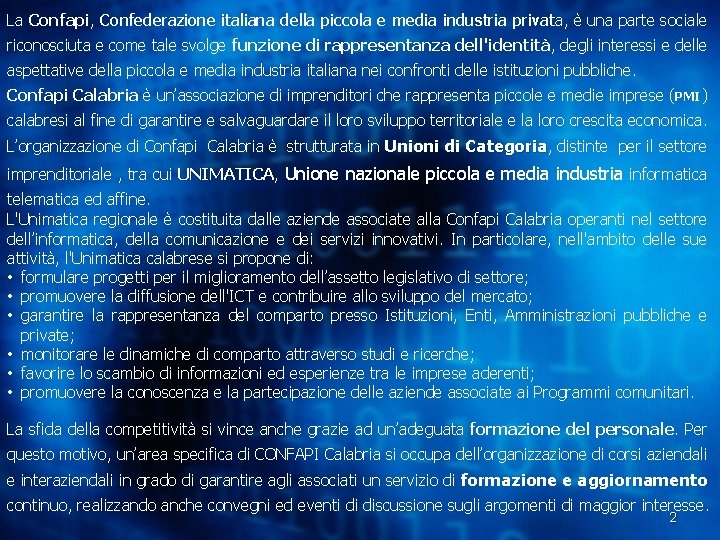 La Confapi, Confederazione italiana della piccola e media industria privata, è una parte sociale riconosciuta e come tale svolge funzione di rappresentanza dell'identità, degli interessi e delle aspettative della piccola e media industria italiana nei confronti delle istituzioni pubbliche.

Confapi Calabria è un'associazione di imprenditori che rappresenta piccole e medie imprese (PMI) calabresi al fine di garantire e salvaguardare il loro sviluppo territoriale e la loro crescita economica.

L'organizzazione di Confapi Calabria è strutturata in Unioni di Categoria, distinte per il settore imprenditoriale , tra cui UNIMATICA, Unione nazionale piccola e media industria informatica telematica ed affine.

L'Unimatica regionale è costituita dalle aziende associate alla Confapi Calabria operanti nel settore dell'informatica, della comunicazione e dei servizi innovativi. In particolare, nell'ambito delle sue attività, l'Unimatica calabrese si propone di:

• formulare progetti per il miglioramento dell'assetto legislativo di settore;
• promuovere la diffusione dell'ICT e contribuire allo sviluppo del mercato;
• garantire la rappresentanza del comparto presso Istituzioni, Enti, Amministrazioni pubbliche e private;
• monitorare le dinamiche di comparto attraverso studi e ricerche;
• favorire lo scambio di informazioni ed esperienze tra le imprese aderenti;
• promuovere la conoscenza e la partecipazione delle aziende associate ai Programmi comunitari.

La sfida della competitività si vince anche grazie ad un'adeguata formazione del personale. Per questo motivo, un'area specifica di CONFAPI Calabria si occupa dell'organizzazione di corsi aziendali e interaziendali in grado di garantire agli associati un servizio di formazione e aggiornamento continuo, realizzando anche convegni ed eventi di discussione sugli argomenti di maggior interesse.

2